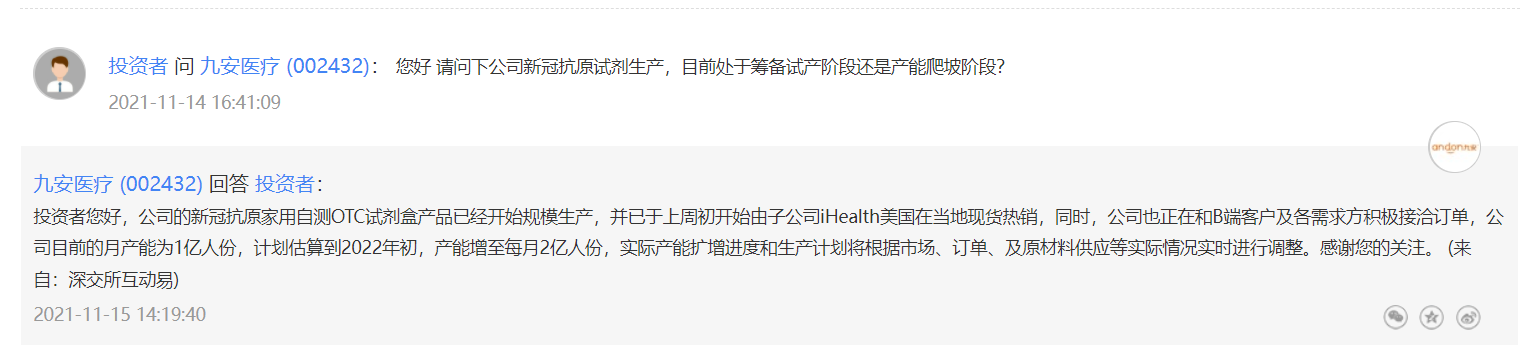 投资者 问 九安医疗 (002432)： 您好 请问下公司新冠抗原试剂生产，目前处于筹备试产阶段还是产能爬坡阶段?

2021-11-14 16:41:09

andon九安

九安医疗 (002432) 回答 投资者：

投资者您好，公司的新冠抗原家用自测OTC试剂盒产品已经开始规模生产，并已于上周初开始由子公司iHealth美国在当地现货热销，同时，公司也正在和B端客户及各需求方积极接洽订单，公司目前的月产能为1亿人份，计划估算到2022年初，产能增至每月2亿人份，实际产能扩增进度和生产计划将根据市场、订单、及原材料供应等实际情况实时进行调整。感谢您的关注。 (来自：深交所互动易)

2021-11-15 14:19:40